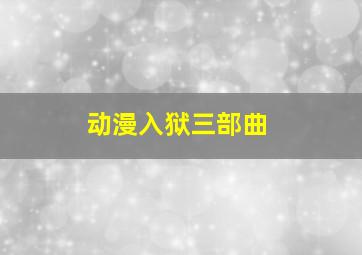 动漫入狱三部曲